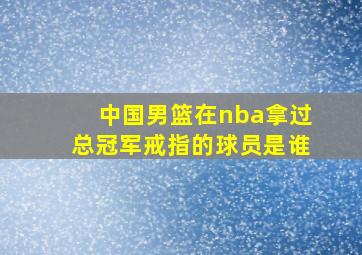 中国男篮在nba拿过总冠军戒指的球员是谁